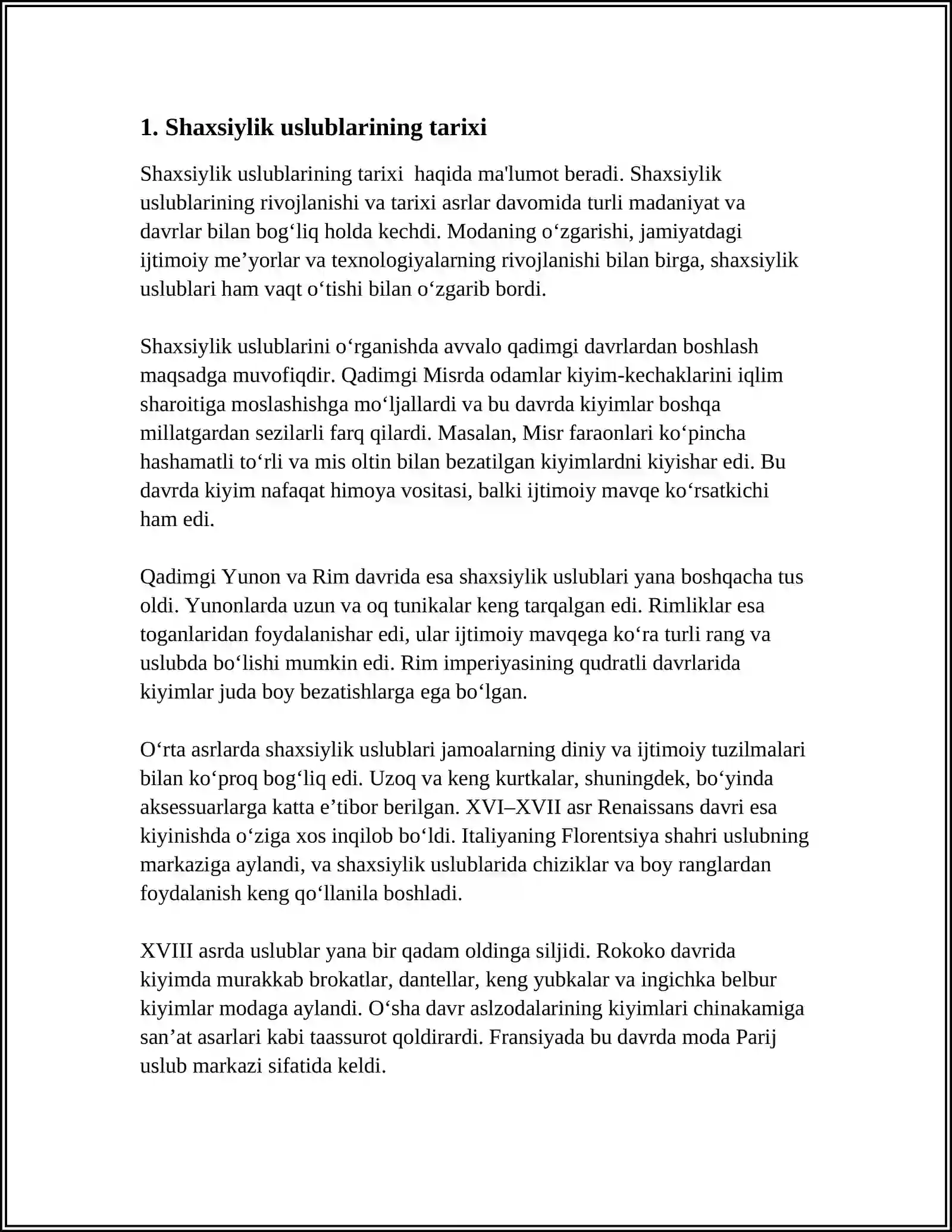 1. Shaxsiylik uslublarining tarixi

Shaxsiylik uslublarining tarixi haqida ma'lumot beradi. Shaxsiylik uslublarining rivojlanishi va tarixi asrlar davomida turli madaniyat va davrlar bilan bog'liq holda kechdi. Modaning o'zgarishi, jamiyatdagi ijtimoiy me'yorlar va texnologiyalarning rivojlanishi bilan birga, shaxsiylik uslublari ham vaqt o'tishi bilan o'zgarib bordi.

Shaxsiylik uslublarini o'rganishda avvalo qadimgi davrlardan boshlash maqsadga muvofiqdir. Qadimgi Misrda odamlar kiyim-kechaklarini iqlim sharoitiga moslashishga mo'ljallardi va bu davrda kiyimlar boshqa millatgardan sezilarli farq qilardi. Masalan, Misr faraonlari ko'pincha hashamatli to'rli va mis oltin bilan bezatilgan kiyimlardni kiyishar edi. Bu davrda kiyim nafaqat himoya vositasi, balki ijtimoiy mavqe ko'rsatkichi ham edi.

Qadimgi Yunon va Rim davrida esa shaxsiylik uslublari yana boshqacha tus oldi. Yunonlarda uzun va oq tunikalar keng tarqalgan edi. Rimliklar esa toganlaridan foydalanishar edi, ular ijtimoiy mavqega ko'ra turli rang va uslubda bo'lishi mumkin edi. Rim imperiyasining qudratli davrlarida kiyimlar juda boy bezatishlarga ega bo'lgan.

O'rta asrlarda shaxsiylik uslublari jamoalarning diniy va ijtimoiy tuzilmalari bilan ko'proq bog'liq edi. Uzoq va keng kurtkalar, shuningdek, bo'yinda aksessuarlarga katta e'tibor berilgan. XVI–XVII asr Renaissans davri esa kiyinishda o'ziga xos inqilob bo'ldi. Italiyaning Florentsiya shahri uslubning markaziga aylandi, va shaxsiylik uslublarida chiziklar va boy ranglardan foydalanish keng qo'llanila boshladi.

XVIII asrda uslublar yana bir qadam oldinga siljidi. Rokoko davrida kiyimda murakkab brokatlar, dantellar, keng yubkalar va ingichka belbur kiyimlar modaga aylandi. O'sha davr aslzodalarining kiyimlari chinakamiga san'at asarlari kabi taassurot qoldirardi. Fransiyada bu davrda moda Parij uslub markazi sifatida keldi.